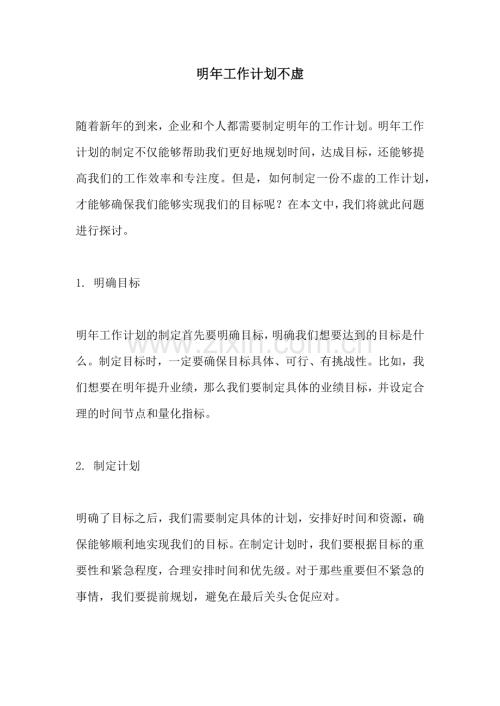 明年工作计划不虚

随着新年的到来，企业和个人都需要制定明年的工作计划。明年工作计划的制定不仅能够帮助我们更好地规划时间，达成目标，还能够提高我们的工作效率和专注度。但是，如何制定一份不虚的工作计划，才能够确保我们能够实现我们的目标呢？在本文中，我们将就此问题进行探讨。

1. 明确目标

明年工作计划的制定首先要明确目标，明确我们想要达到的目标是什么。制定目标时，一定要确保目标具体、可行、有挑战性。比如，我们想要在明年提升业绩，那么我们要制定具体的业绩目标，并设定合理的时间节点和量化指标。

2. 制定计划

明确了目标之后，我们需要制定具体的计划，安排好时间和资源，确保能够顺利地实现我们的目标。在制定计划时，我们要根据目标的重要性和紧急程度，合理安排时间和优先级。对于那些重要但不紧急的事情，我们要提前规划，避免在最后关头仓促应对。

www.zixin.com.cn